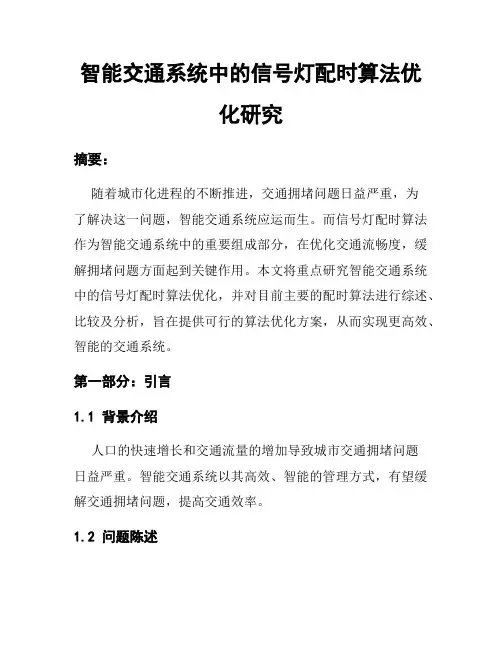 智能交通系统中的信号灯配时算法优化研究

摘要：

随着城市化进程的不断推进，交通拥堵问题日益严重，为了解决这一问题，智能交通系统应运而生。而信号灯配时算法作为智能交通系统中的重要组成部分，在优化交通流畅度，缓解拥堵问题方面起到关键作用。本文将重点研究智能交通系统中的信号灯配时算法优化，并对目前主要的配时算法进行综述、比较及分析，旨在提供可行的算法优化方案，从而实现更高效、智能的交通系统。

第一部分：引言

1.1 背景介绍

人口的快速增长和交通流量的增加导致城市交通拥堵问题日益严重。智能交通系统以其高效、智能的管理方式，有望缓解交通拥堵问题，提高交通效率。

1.2 问题陈述